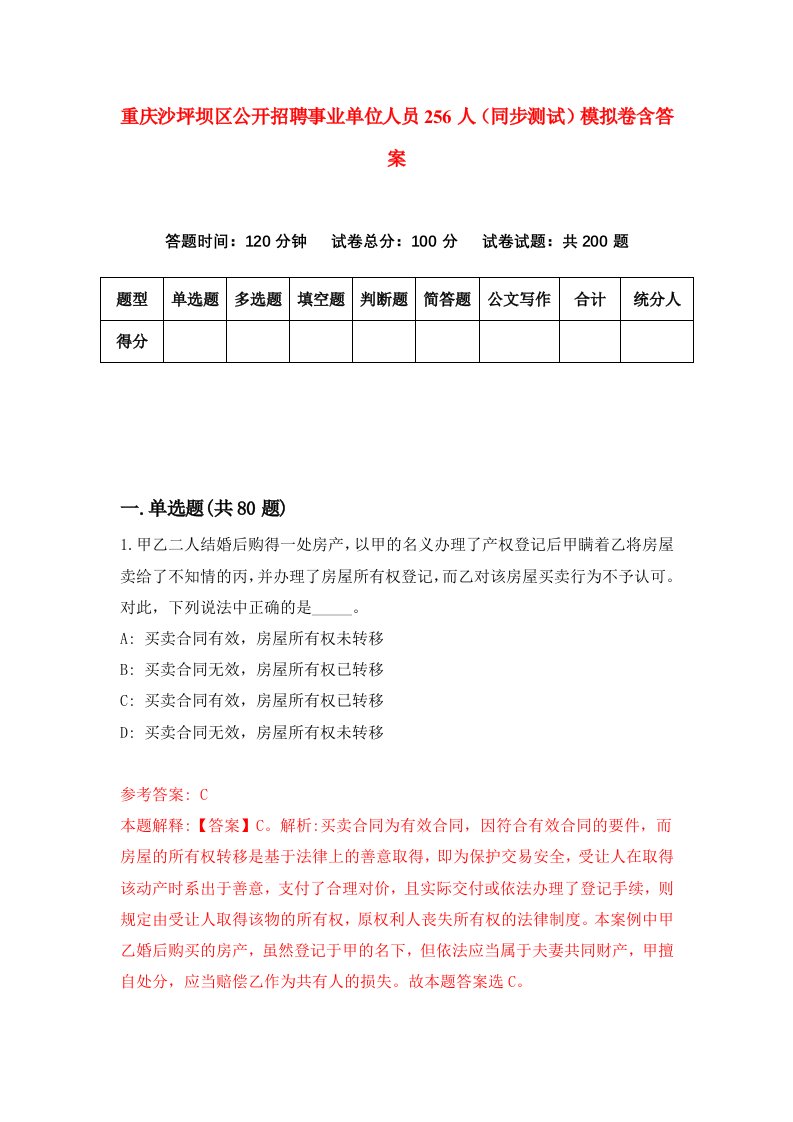 重庆沙坪坝区公开招聘事业单位人员256人（同步测试）模拟卷含答案

答题时间：120分钟　试卷总分：100分　试卷试题：共200题

| 题型 | 单选题 | 多选题 | 填空题 | 判断题 | 简答题 | 公文写作 | 合计 | 统分人 |
|---|---|---|---|---|---|---|---|---|
| 得分 | | | | | | | | |

一.单选题(共80题)

1.甲乙二人结婚后购得一处房产，以甲的名义办理了产权登记后甲瞒着乙将房屋卖给了不知情的丙，并办理了房屋所有权登记，而乙对该房屋买卖行为不予认可。对此，下列说法中正确的是_____。
A: 买卖合同有效，房屋所有权未转移
B: 买卖合同无效，房屋所有权已转移
C: 买卖合同有效，房屋所有权已转移
D: 买卖合同无效，房屋所有权未转移

参考答案: C
本题解释:【答案】C。解析:买卖合同为有效合同，因符合有效合同的要件，而房屋的所有权转移是基于法律上的善意取得，即为保护交易安全，受让人在取得该动产时系出于善意，支付了合理对价，且实际交付或依法办理了登记手续，则规定由受让人取得该物的所有权，原权利人丧失所有权的法律制度。本案例中甲乙婚后购买的房产，虽然登记于甲的名下，但依法应当属于夫妻共同财产，甲擅自处分，应当赔偿乙作为共有人的损失。故本题答案选C。